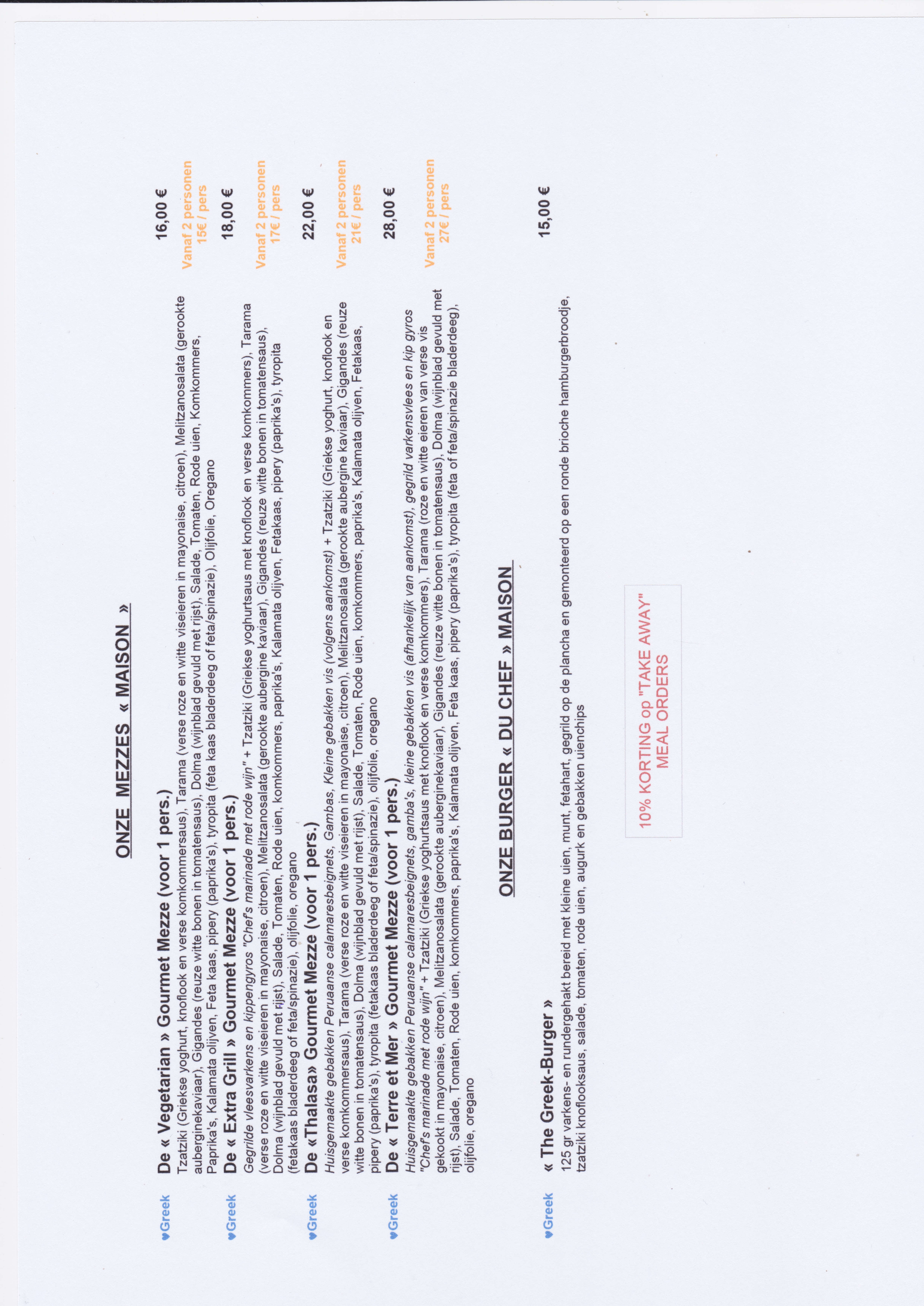 ONZE MEZZES « MAISON »

♥Greek De « Vegetarian » Gourmet Mezze (voor 1 pers.) 16,00 €
Tzatziki (Griekse yoghurt, knoflook en verse komkommersaus), Tarama (verse roze en witte viseieren in mayonaise, citroen), Melitzanosalata (gerookte auberginekaviaar), Gigandes (reuze witte bonen in tomatensaus), Dolma (wijnblad gevuld met rijst), Salade, Tomaten, Rode uien, Komkommers, Paprika's, Kalamata olijven, Feta kaas, pipery (paprika's), tyropita (feta kaas bladerdeeg of feta/spinazie), Olijfolie, Oregano
Vanaf 2 personen 15€ / pers

♥Greek De « Extra Grill » Gourmet Mezze (voor 1 pers.) 18,00 €
Gegrilde vleesvarkens en kippengyros "Chef's marinade met rode wijn" + Tzatziki (Griekse yoghurtsaus met knoflook en verse komkommers), Tarama (verse roze en witte viseieren in mayonaise, citroen), Melitzanosalata (gerookte aubergine kaviaar), Gigandes (reuze witte bonen in tomatensaus), Dolma (wijnblad gevuld met rijst), Salade, Tomaten, Rode uien, komkommers, paprika's, Kalamata olijven, Fetakaas, pipery (paprika's), tyropita (fetakaas bladerdeeg of feta/spinazie), olijfolie, oregano
Vanaf 2 personen 17€ / pers

♥Greek De «Thalasa» Gourmet Mezze (voor 1 pers.) 22,00 €
Huisgemaakte gebakken Peruaanse calamaresbeignets, Gambas, Kleine gebakken vis (volgens aankomst) + Tzatziki (Griekse yoghurt, knoflook en verse komkommersaus), Tarama (verse roze en witte viseieren in mayonaise, citroen), Melitzanosalata (gerookte aubergine kaviaar), Gigandes (reuze witte bonen in tomatensaus), Dolma (wijnblad gevuld met rijst), Salade, Tomaten, Rode uien, komkommers, paprika's, Kalamata olijven, Fetakaas, pipery (paprika's), tyropita (fetakaas bladerdeeg of feta/spinazie), olijfolie, oregano
Vanaf 2 personen 21€ / pers

♥Greek De « Terre et Mer » Gourmet Mezze (voor 1 pers.) 28,00 €
Huisgemaakte gebakken Peruaanse calamaresbeignets, gamba's, kleine gebakken vis (afhankelijk van aankomst), gegrild varkensvlees en kip gyros "Chef's marinade met rode wijn" + Tzatziki (Griekse yoghurtsaus met knoflook en verse komkommers), Tarama (roze en witte eieren van verse vis gekookt in mayonaise, citroen), Melitzanosalata (gerookte auberginekaviaar), Gigandes (reuze witte bonen in tomatensaus), Dolma (wijnblad gevuld met rijst), Salade, Tomaten, Rode uien, komkommers, paprika's, Kalamata olijven, Feta kaas, pipery (paprika's), tyropita (feta of feta/spinazie bladerdeeg), olijfolie, oregano
Vanaf 2 personen 27€ / pers

ONZE BURGER « DU CHEF » MAISON

♥Greek « The Greek-Burger » 15,00 €
125 gr varkens- en rundergehakt bereid met kleine uien, munt, fetahart, gegrild op de plancha en gemonteerd op een ronde brioche hamburgerbroodje, tzatziki knoflooksaus, salade, tomaten, rode uien, augurk en gebakken uienchips

10% KORTING op "TAKE AWAY" MEAL ORDERS